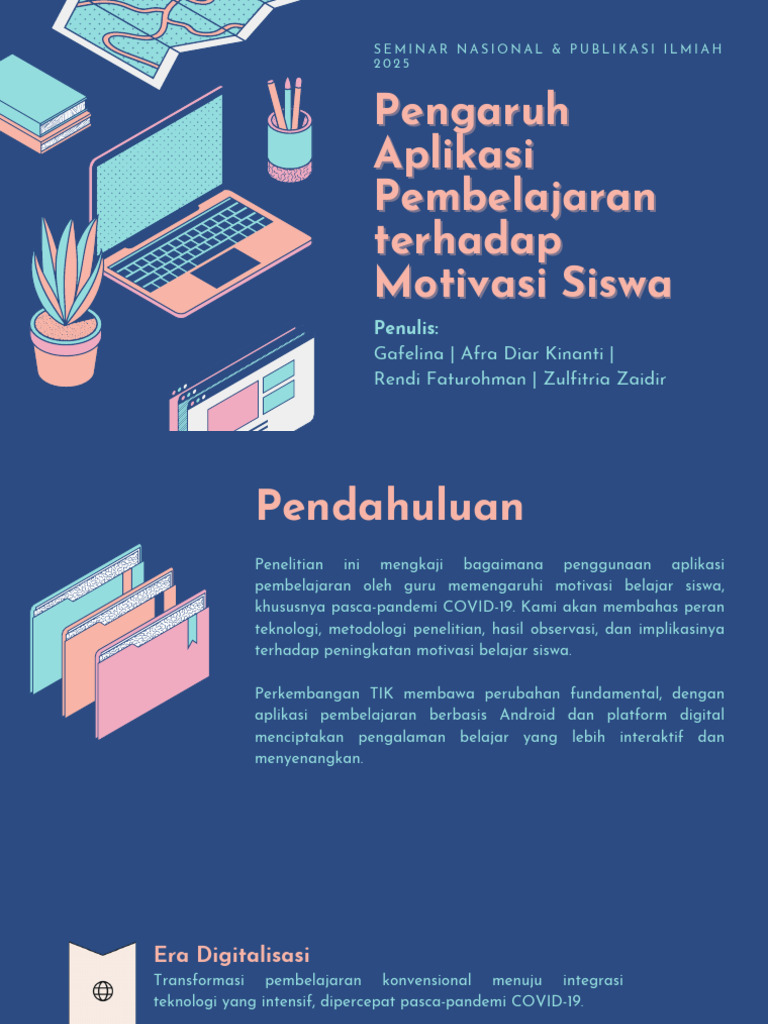 SEMINAR NASIONAL & PUBLIKASI ILMIAH 2025

Pengaruh Aplikasi Pembelajaran terhadap Motivasi Siswa

Penulis:
Gafelina | Afra Diar Kinanti | Rendi Faturohman | Zulfitria Zaidir

Pendahuluan

Penelitian ini mengkaji bagaimana penggunaan aplikasi pembelajaran oleh guru memengaruhi motivasi belajar siswa, khususnya pasca-pandemi COVID-19. Kami akan membahas peran teknologi, metodologi penelitian, hasil observasi, dan implikasinya terhadap peningkatan motivasi belajar siswa.

Perkembangan TIK membawa perubahan fundamental, dengan aplikasi pembelajaran berbasis Android dan platform digital menciptakan pengalaman belajar yang lebih interaktif dan menyenangkan.

Era Digitalisasi
Transformasi pembelajaran konvensional menuju integrasi teknologi yang intensif, dipercepat pasca-pandemi COVID-19.